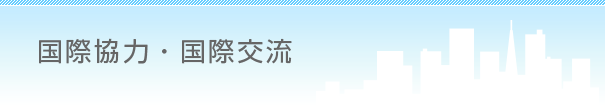 国際協力・国際交流